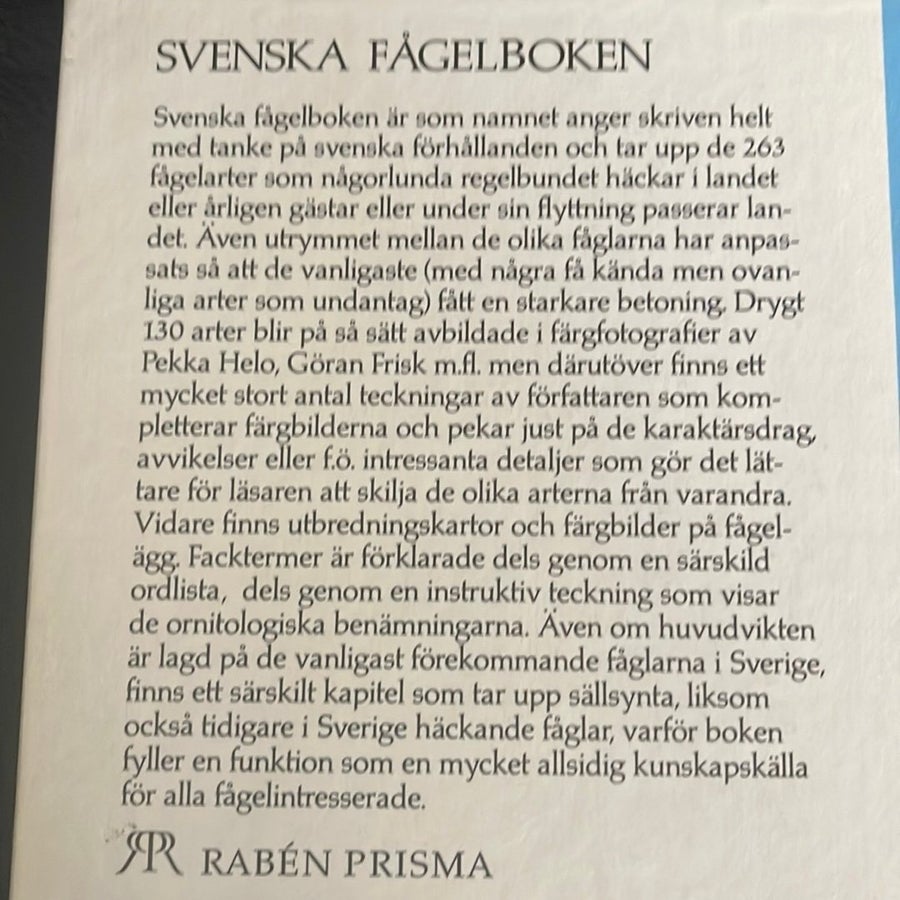 SVENSKA FÅGELBOKEN

Svenska fågelboken är som namnet anger skriven helt med tanke på svenska förhållanden och tar upp de 263 fågelarter som någorlunda regelbundet häckar i landet eller årligen gästar eller under sin flyttning passerar landet. Även utrymmet mellan de olika fåglarna har anpassats så att de vanligaste (med några få kända men ovanliga arter som undantag) fått en starkare betoning. Drygt 130 arter blir på så sätt avbildade i färgfotografier av Pekka Helo, Göran Frisk m.fl. men därutöver finns ett mycket stort antal teckningar av författaren som kompletterar färgbilderna och pekar just på de karaktärsdrag, avvikelser eller f.ö. intressanta detaljer som gör det lättare för läsaren att skilja de olika arterna från varandra. Vidare finns utbredningskartor och färgbilder på fågelägg. Facktermer är förklarade dels genom en särskild ordlista, dels genom en instruktiv teckning som visar de ornitologiska benämningarna. Även om huvudvikten är lagd på de vanligast förekommande fåglarna i Sverige, finns ett särskilt kapitel som tar upp sällsynta, liksom också tidigare i Sverige häckande fåglar, varför boken fyller en funktion som en mycket allsidig kunskapskälla för alla fågelintresserade.

RP RABÉN PRISMA